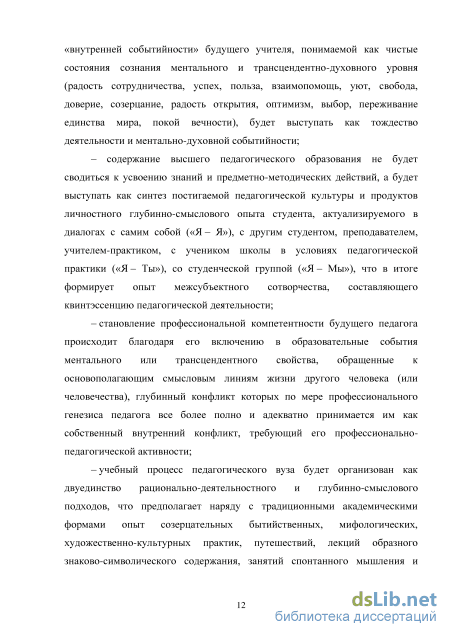 «внутренней событийности» будущего учителя, понимаемой как чистые состояния сознания ментального и трансцендентно-духовного уровня (радость сотрудничества, успех, польза, взаимопомощь, уют, свобода, доверие, созерцание, радость открытия, оптимизм, выбор, переживание единства мира, покой вечности), будет выступать как тождество деятельности и ментально-духовной событийности;

– содержание высшего педагогического образования не будет сводиться к усвоению знаний и предметно-методических действий, а будет выступать как синтез постигаемой педагогической культуры и продуктов личностного глубинно-смыслового опыта студента, актуализируемого в диалогах с самим собой («Я – Я»), с другим студентом, преподавателем, учителем-практиком, с учеником школы в условиях педагогической практики («Я – Ты»), со студенческой группой («Я – Мы»), что в итоге формирует опыт межсубъектного сотворчества, составляющего квинтэссенцию педагогической деятельности;

– становление профессиональной компетентности будущего педагога происходит благодаря его включению в образовательные события ментального или трансцендентного свойства, обращенные к основополагающим смысловым линиям жизни другого человека (или человечества), глубинный конфликт которых по мере профессионального генезиса педагога все более полно и адекватно принимается им как собственный внутренний конфликт, требующий его профессионально-педагогической активности;

– учебный процесс педагогического вуза будет организован как двуединство рационально-деятельностного и глубинно-смыслового подходов, что предполагает наряду с традиционными академическими формами опыт созерцательных бытийственных, мифологических, художественно-культурных практик, путешествий, лекций образного знаково-символического содержания, занятий спонтанного мышления и

12

dsLib.net
библиотека диссертаций